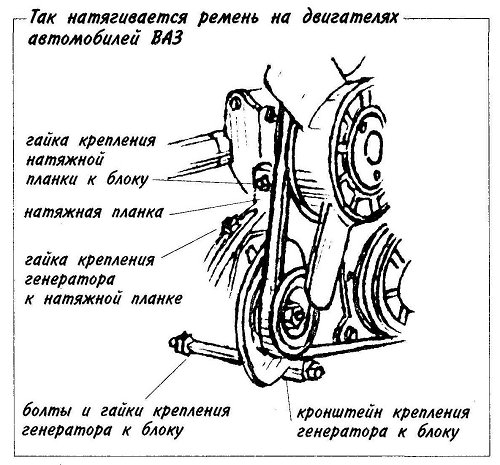 Так натягивается ремень на двигателях автомобилей ВАЗ

гайка крепления натяжной планки к блоку

натяжная планка

гайка крепления генератора к натяжной планке

болты и гайки крепления генератора к блоку

кронштейн крепления генератора к блоку